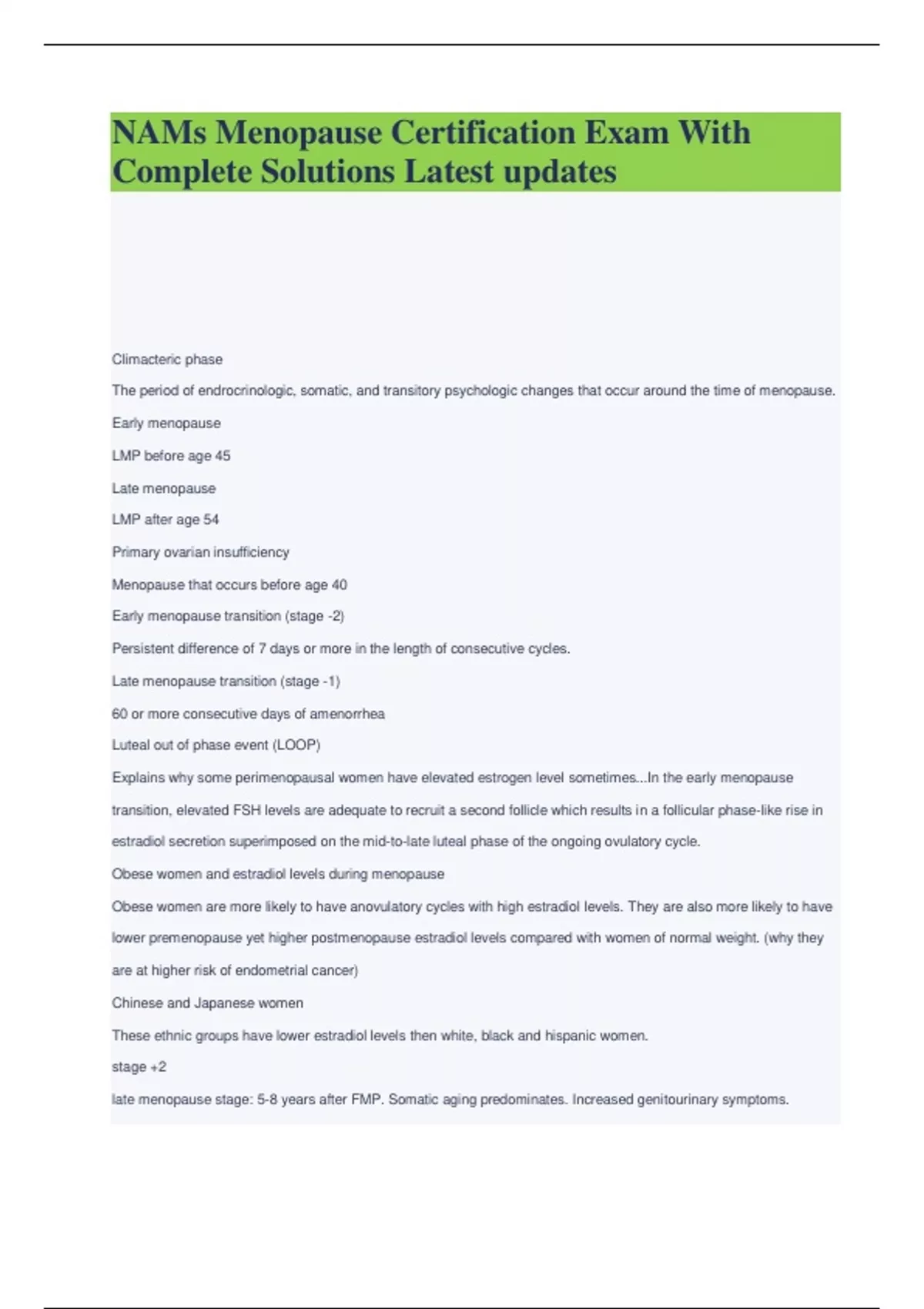 NAMs Menopause Certification Exam With Complete Solutions Latest updates

Climacteric phase

The period of endrocrinologic, somatic, and transitory psychologic changes that occur around the time of menopause.

Early menopause

LMP before age 45

Late menopause

LMP after age 54

Primary ovarian insufficiency

Menopause that occurs before age 40

Early menopause transition (stage -2)

Persistent difference of 7 days or more in the length of consecutive cycles.

Late menopause transition (stage -1)

60 or more consecutive days of amenorrhea

Luteal out of phase event (LOOP)

Explains why some perimenopausal women have elevated estrogen level sometimes...In the early menopause transition, elevated FSH levels are adequate to recruit a second follicle which results in a follicular phase-like rise in estradiol secretion superimposed on the mid-to-late luteal phase of the ongoing ovulatory cycle.

Obese women and estradiol levels during menopause

Obese women are more likely to have anovulatory cycles with high estradiol levels. They are also more likely to have lower premenopause yet higher postmenopause estradiol levels compared with women of normal weight. (why they are at higher risk of endometrial cancer)

Chinese and Japanese women

These ethnic groups have lower estradiol levels then white, black and hispanic women.

stage +2

late menopause stage: 5-8 years after FMP. Somatic aging predominates. Increased genitourinary symptoms.